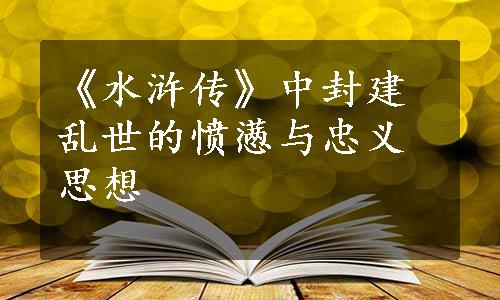 《水浒传》中封建乱世的愤懑与忠义思想